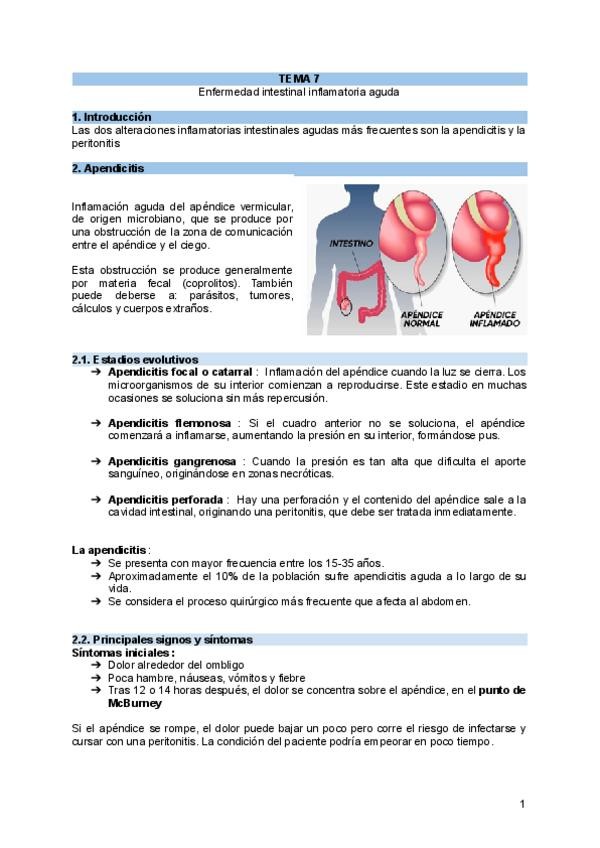 TEMA 7
Enfermedad intestinal inflamatoria aguda

1. Introducción
Las dos alteraciones inflamatorias intestinales agudas más frecuentes son la apendicitis y la peritonitis

2. Apendicitis

Inflamación aguda del apéndice vermicular, de origen microbiano, que se produce por una obstrucción de la zona de comunicación entre el apéndice y el ciego.

Esta obstrucción se produce generalmente por materia fecal (coprolitos). También puede deberse a: parásitos, tumores, cálculos y cuerpos extraños.

INTESTINO
APÉNDICE NORMAL
APÉNDICE INFLAMADO

2.1. Estadios evolutivos
➔ Apendicitis focal o catarral : Inflamación del apéndice cuando la luz se cierra. Los microorganismos de su interior comienzan a reproducirse. Este estadio en muchas ocasiones se soluciona sin más repercusión.

➔ Apendicitis flemonosa : Si el cuadro anterior no se soluciona, el apéndice comenzará a inflamarse, aumentando la presión en su interior, formándose pus.

➔ Apendicitis gangrenosa : Cuando la presión es tan alta que dificulta el aporte sanguíneo, originándose en zonas necróticas.

➔ Apendicitis perforada : Hay una perforación y el contenido del apéndice sale a la cavidad intestinal, originando una peritonitis, que debe ser tratada inmediatamente.

La apendicitis:
➔ Se presenta con mayor frecuencia entre los 15-35 años.
➔ Aproximadamente el 10% de la población sufre apendicitis aguda a lo largo de su vida.
➔ Se considera el proceso quirúrgico más frecuente que afecta al abdomen.

2.2. Principales signos y síntomas
Síntomas iniciales:
➔ Dolor alrededor del ombligo
➔ Poca hambre, náuseas, vómitos y fiebre
➔ Tras 12 o 14 horas después, el dolor se concentra sobre el apéndice, en el punto de McBurney

Si el apéndice se rompe, el dolor puede bajar un poco pero corre el riesgo de infectarse y cursar con una peritonitis. La condición del paciente podría empeorar en poco tiempo.

1